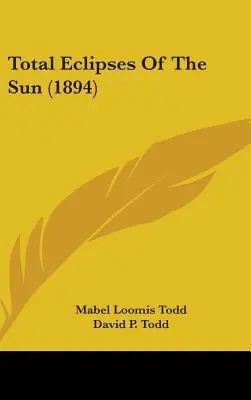 Total Eclipses Of The Sun (1894)

Mabel Loomis Todd
David P. Todd